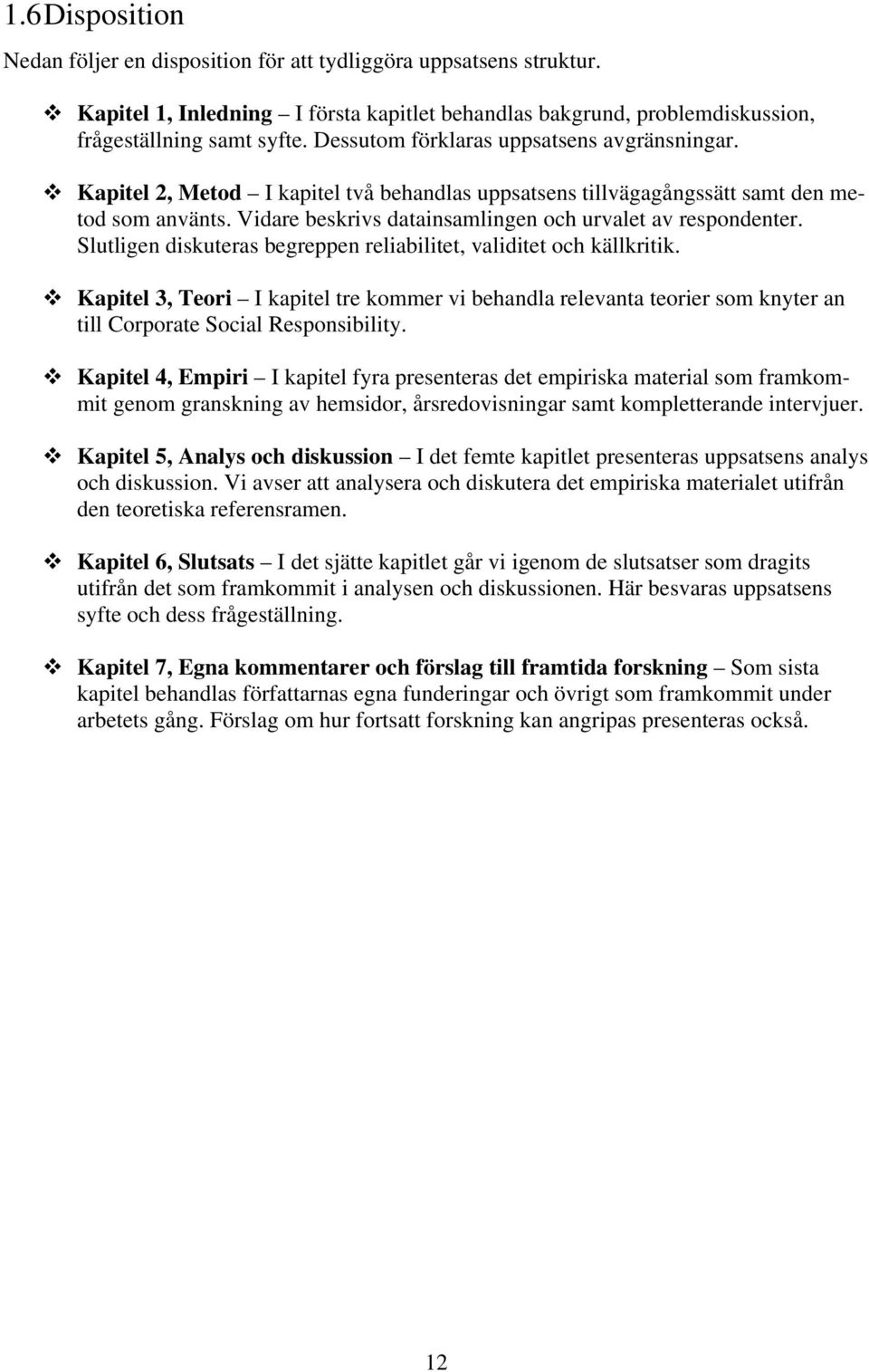 1.6 Disposition

Nedan följer en disposition för att tydliggöra uppsatsens struktur.

❖ Kapitel 1, Inledning – I första kapitlet behandlas bakgrund, problemdiskussion, frågeställning samt syfte. Dessutom förklaras uppsatsens avgränsningar.

❖ Kapitel 2, Metod – I kapitel två behandlas uppsatsens tillvägagångssätt samt den metod som använts. Vidare beskrivs datainsamlingen och urvalet av respondenter. Slutligen diskuteras begreppen reliabilitet, validitet och källkritik.

❖ Kapitel 3, Teori – I kapitel tre kommer vi behandla relevanta teorier som knyter an till Corporate Social Responsibility.

❖ Kapitel 4, Empiri – I kapitel fyra presenteras det empiriska material som framkommit genom granskning av hemsidor, årsredovisningar samt kompletterande intervjuer.

❖ Kapitel 5, Analys och diskussion – I det femte kapitlet presenteras uppsatsens analys och diskussion. Vi avser att analysera och diskutera det empiriska materialet utifrån den teoretiska referensramen.

❖ Kapitel 6, Slutsats – I det sjätte kapitlet går vi igenom de slutsatser som dragits utifrån det som framkommit i analysen och diskussionen. Här besvaras uppsatsens syfte och dess frågeställning.

❖ Kapitel 7, Egna kommentarer och förslag till framtida forskning – Som sista kapitel behandlas författarnas egna funderingar och övrigt som framkommit under arbetets gång. Förslag om hur fortsatt forskning kan angripas presenteras också.

12